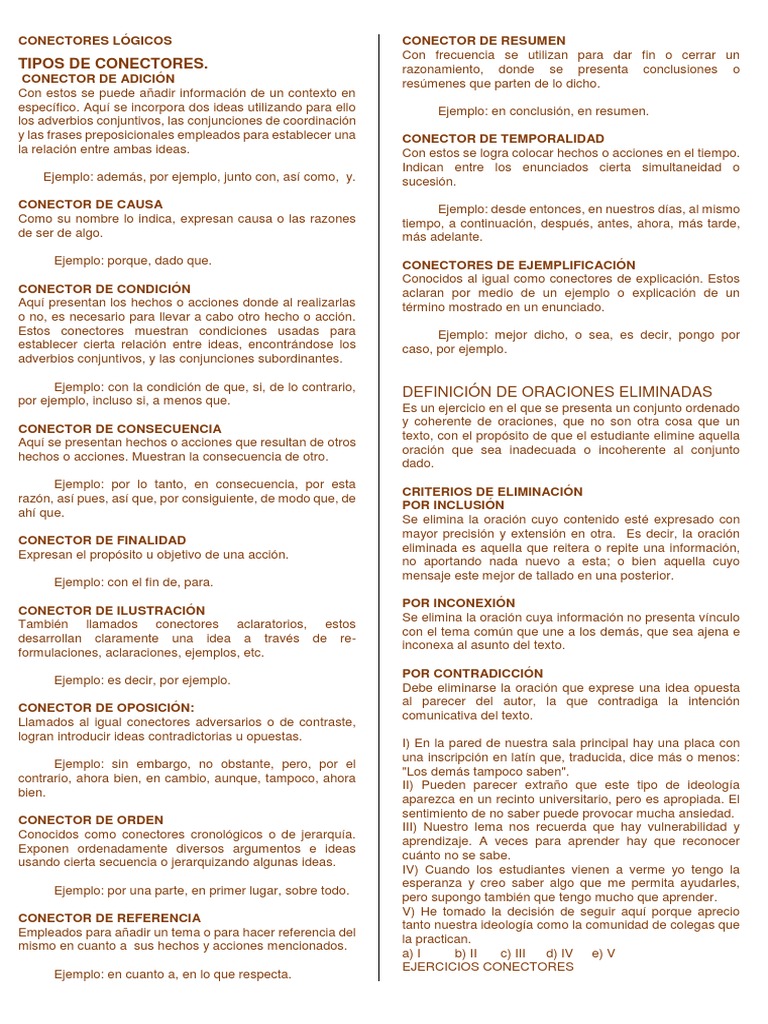 CONECTORES LÓGICOS

TIPOS DE CONECTORES.

CONECTOR DE ADICIÓN
Con estos se puede añadir información de un contexto en específico. Aquí se incorpora dos ideas utilizando para ello los adverbios conjuntivos, las conjunciones de coordinación y las frases preposicionales empleados para establecer una la relación entre ambas ideas.

Ejemplo: además, por ejemplo, junto con, así como, y.

CONECTOR DE CAUSA
Como su nombre lo indica, expresan causa o las razones de ser de algo.

Ejemplo: porque, dado que.

CONECTOR DE CONDICIÓN
Aquí presentan los hechos o acciones donde al realizarlas o no, es necesario para llevar a cabo otro hecho o acción. Estos conectores muestran condiciones usadas para establecer cierta relación entre ideas, encontrándose los adverbios conjuntivos, y las conjunciones subordinantes.

Ejemplo: con la condición de que, si, de lo contrario, por ejemplo, incluso si, a menos que.

CONECTOR DE CONSECUENCIA
Aquí se presentan hechos o acciones que resultan de otros hechos o acciones. Muestran la consecuencia de otro.

Ejemplo: por lo tanto, en consecuencia, por esta razón, así pues, así que, por consiguiente, de modo que, de ahí que.

CONECTOR DE FINALIDAD
Expresan el propósito u objetivo de una acción.

Ejemplo: con el fin de, para.

CONECTOR DE ILUSTRACIÓN
También llamados conectores aclaratorios, estos desarrollan claramente una idea a través de reformulaciones, aclaraciones, ejemplos, etc.

Ejemplo: es decir, por ejemplo.

CONECTOR DE OPOSICIÓN:
Llamados al igual conectores adversarios o de contraste, logran introducir ideas contradictorias u opuestas.

Ejemplo: sin embargo, no obstante, pero, por el contrario, ahora bien, en cambio, aunque, tampoco, ahora bien.

CONECTOR DE ORDEN
Conocidos como conectores cronológicos o de jerarquía. Exponen ordenadamente diversos argumentos e ideas usando cierta secuencia o jerarquizando algunas ideas.

Ejemplo: por una parte, en primer lugar, sobre todo.

CONECTOR DE REFERENCIA
Empleados para añadir un tema o para hacer referencia del mismo en cuanto a sus hechos y acciones mencionados.

Ejemplo: en cuanto a, en lo que respecta.

CONECTOR DE RESUMEN
Con frecuencia se utilizan para dar fin o cerrar un razonamiento, donde se presenta conclusiones o resúmenes que parten de lo dicho.

Ejemplo: en conclusión, en resumen.

CONECTOR DE TEMPORALIDAD
Con estos se logra colocar hechos o acciones en el tiempo. Indican entre los enunciados cierta simultaneidad o sucesión.

Ejemplo: desde entonces, en nuestros días, al mismo tiempo, a continuación, después, antes, ahora, más tarde, más adelante.

CONECTORES DE EJEMPLIFICACIÓN
Conocidos al igual como conectores de explicación. Estos aclaran por medio de un ejemplo o explicación de un término mostrado en un enunciado.

Ejemplo: mejor dicho, o sea, es decir, pongo por caso, por ejemplo.

DEFINICIÓN DE ORACIONES ELIMINADAS
Es un ejercicio en el que se presenta un conjunto ordenado y coherente de oraciones, que no son otra cosa que un texto, con el propósito de que el estudiante elimine aquella oración que sea inadecuada o incoherente al conjunto dado.

CRITERIOS DE ELIMINACIÓN
POR INCLUSION
Se elimina la oración cuyo contenido esté expresado con mayor precisión y extensión en otra. Es decir, la oración eliminada es aquella que reitera o repite una información, no aportando nada nuevo a esta; o bien aquella cuyo mensaje este mejor de tallado en una posterior.

POR INCONEXIÓN
Se elimina la oración cuya información no presenta vínculo con el tema común que une a los demás, que sea ajena e inconexa al asunto del texto.

POR CONTRADICCIÓN
Debe eliminarse la oración que exprese una idea opuesta al parecer del autor, la que contradiga la intención comunicativa del texto.

I) En la pared de nuestra sala principal hay una placa con una inscripción en latín que, traducida, dice más o menos: "Los demás tampoco saben".
II) Pueden parecer extraño que este tipo de ideología aparezca en un recinto universitario, pero es apropiada. El sentimiento de no saber puede provocar mucha ansiedad.
III) Nuestro lema nos recuerda que hay vulnerabilidad y aprendizaje. A veces para aprender hay que reconocer cuánto no se sabe.
IV) Cuando los estudiantes vienen a verme yo tengo la esperanza y creo saber algo que me permita ayudarles, pero supongo también que tengo mucho que aprender.
V) He tomado la decisión de seguir aquí porque aprecio tanto nuestra ideología como la comunidad de colegas que la practican.
a) I b) II c) III d) IV e) V
EJERCICIOS CONECTORES